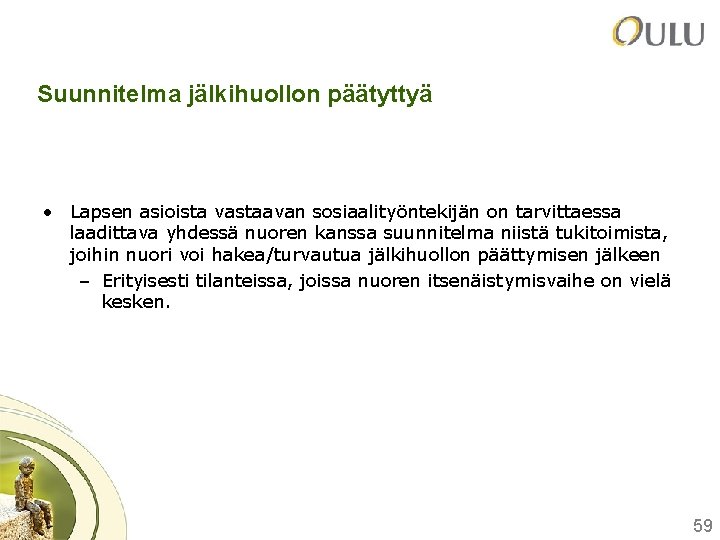 OULU

Suunnitelma jälkihuollon päätyttyä

• Lapsen asioista vastaavan sosiaalityöntekijän on tarvittaessa laadittava yhdessä nuoren kanssa suunnitelma niistä tukitoimista, joihin nuori voi hakea/turvautua jälkihuollon päättymisen jälkeen
– Erityisesti tilanteissa, joissa nuoren itsenäistymisvaihe on vielä kesken.

59